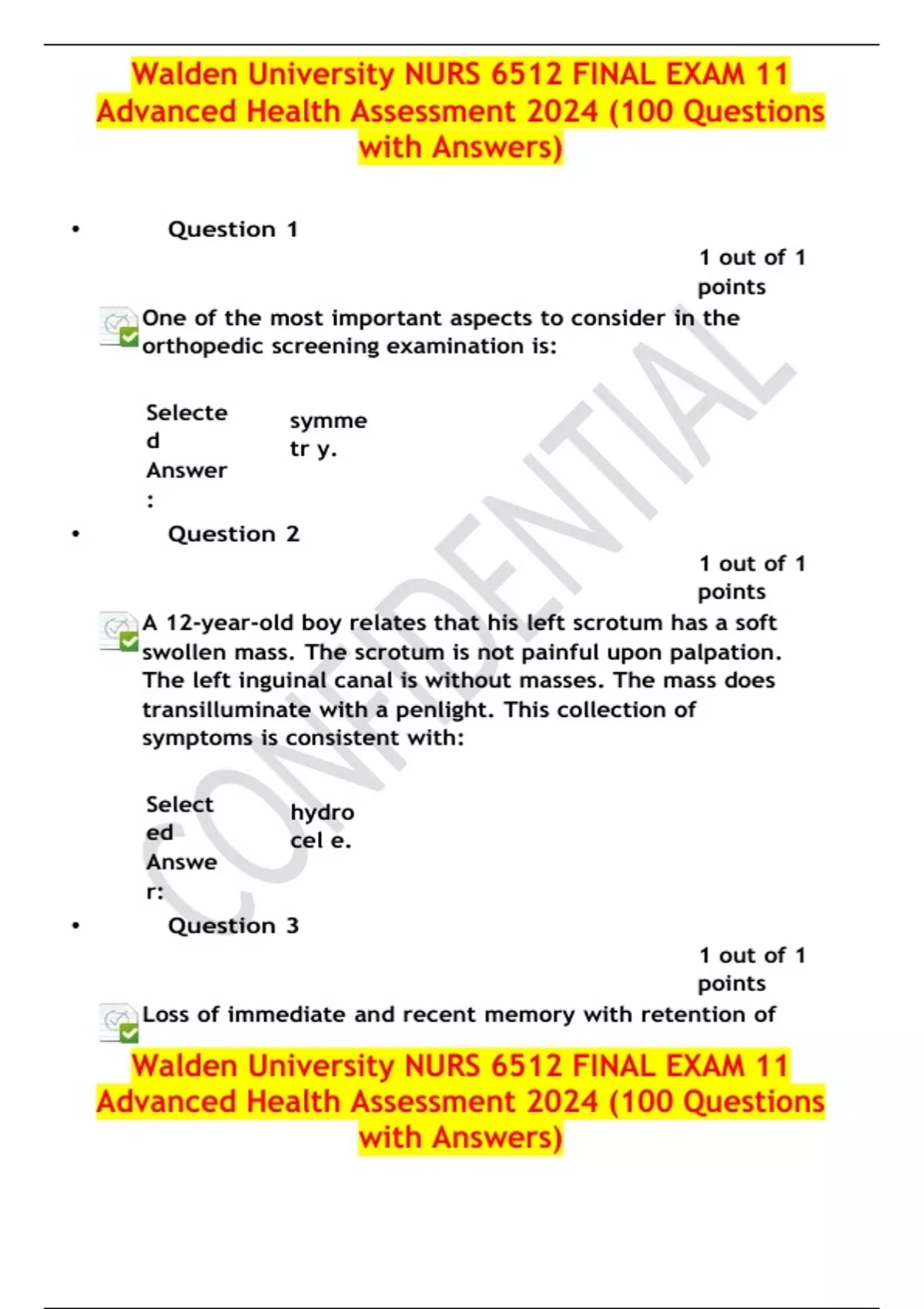 Walden University NURS 6512 FINAL EXAM 11 Advanced Health Assessment 2024 (100 Questions with Answers)

• Question 1

1 out of 1 points

One of the most important aspects to consider in the orthopedic screening examination is:

Selected Answer: symme tr y.

• Question 2

1 out of 1 points

A 12-year-old boy relates that his left scrotum has a soft swollen mass. The scrotum is not painful upon palpation. The left inguinal canal is without masses. The mass does transilluminate with a penlight. This collection of symptoms is consistent with:

Selected Answer: hydro cel e.

• Question 3

1 out of 1 points

Loss of immediate and recent memory with retention of

Walden University NURS 6512 FINAL EXAM 11 Advanced Health Assessment 2024 (100 Questions with Answers)

CONFIDENTIAL